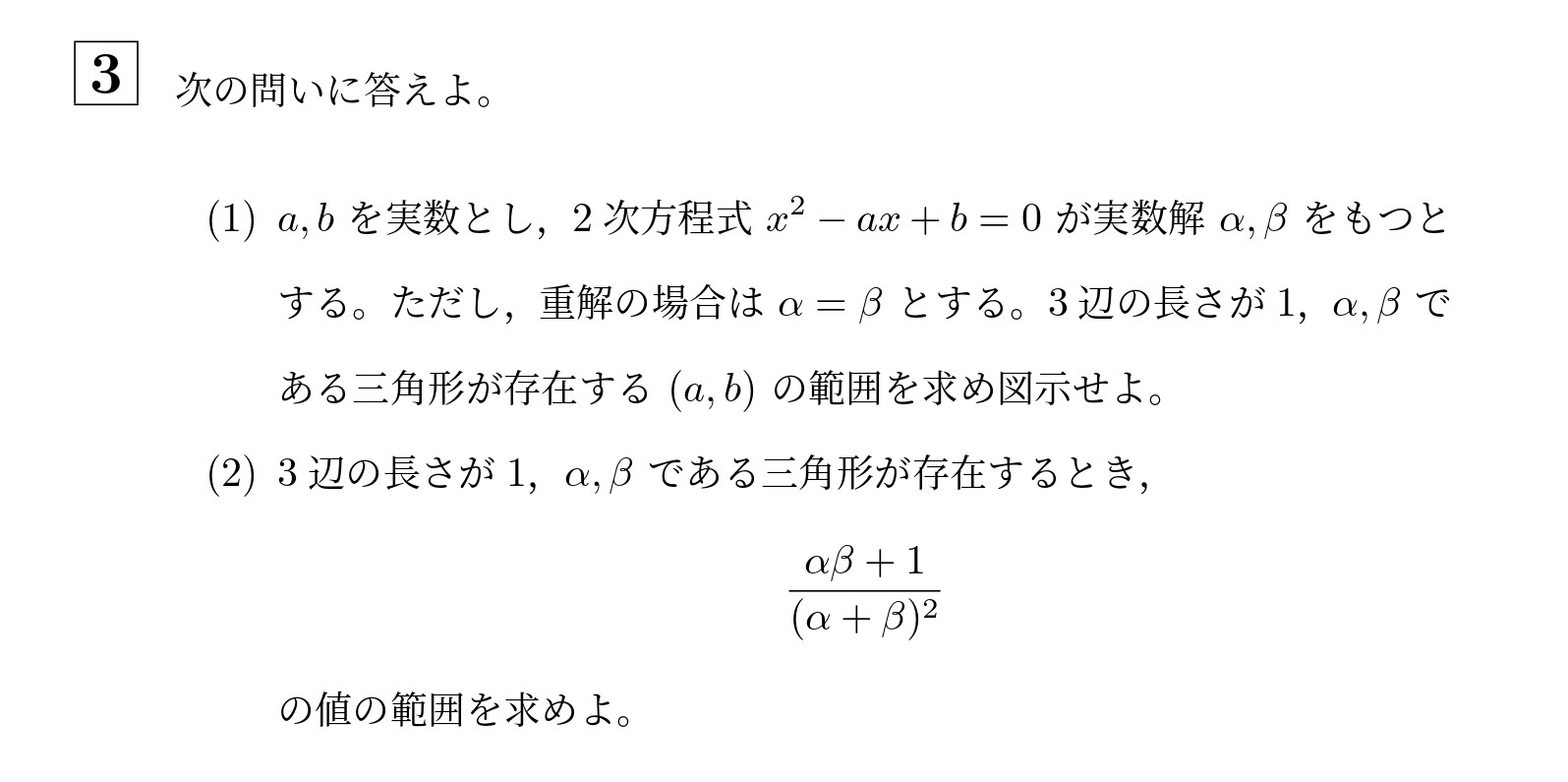 3 次の問いに答えよ。

(1) $a, b$ を実数とし，2 次方程式 $x^2 - ax + b = 0$ が実数解 $\alpha, \beta$ をもつとする。ただし，重解の場合は $\alpha = \beta$ とする。3 辺の長さが 1，$\alpha, \beta$ である三角形が存在する $(a, b)$ の範囲を求め図示せよ。

(2) 3 辺の長さが 1，$\alpha, \beta$ である三角形が存在するとき，

$$\frac{\alpha\beta + 1}{(\alpha + \beta)^2}$$

の値の範囲を求めよ。